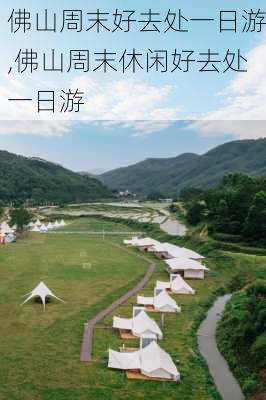 佛山周末好去处一日游,佛山周末休闲好去处一日游